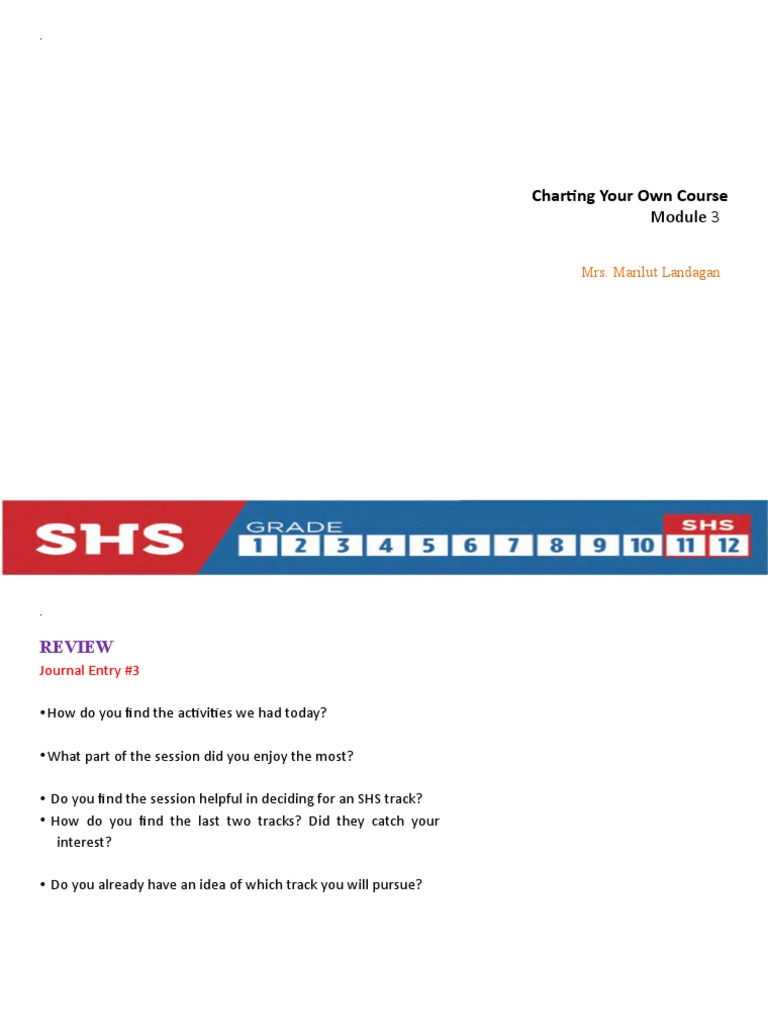 .

Charting Your Own Course
Module 3

Mrs. Marilut Landagan

SHS GRADE 1 2 3 4 5 6 7 8 9 10 SHS 11 12

.

REVIEW
Journal Entry #3

•How do you find the activities we had today?

•What part of the session did you enjoy the most?

• Do you find the session helpful in deciding for an SHS track?
• How do you find the last two tracks? Did they catch your interest?

• Do you already have an idea of which track you will pursue?